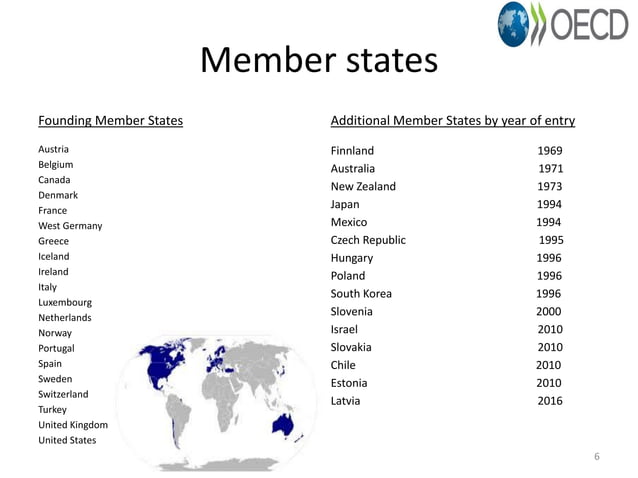 OECD

Member states

Founding Member States

Austria
Belgium
Canada
Denmark
France
West Germany
Greece
Iceland
Ireland
Italy
Luxembourg
Netherlands
Norway
Portugal
Spain
Sweden
Switzerland
Turkey
United Kingdom
United States

Additional Member States by year of entry

| | |
|---|---|
| Finnland | 1969 |
| Australia | 1971 |
| New Zealand | 1973 |
| Japan | 1994 |
| Mexico | 1994 |
| Czech Republic | 1995 |
| Hungary | 1996 |
| Poland | 1996 |
| South Korea | 1996 |
| Slovenia | 2000 |
| Israel | 2010 |
| Slovakia | 2010 |
| Chile | 2010 |
| Estonia | 2010 |
| Latvia | 2016 |

6